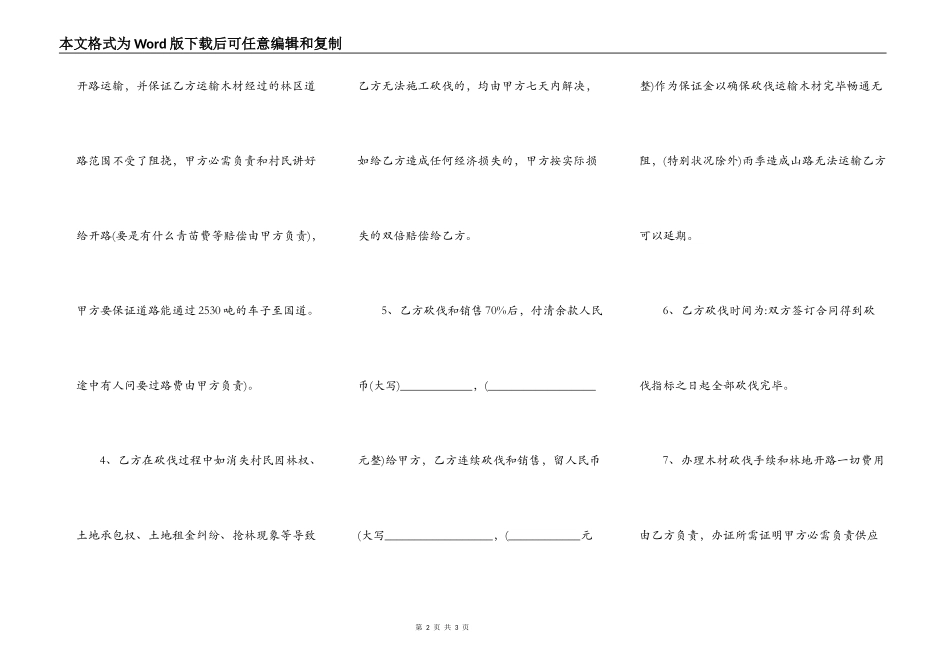 本文格式为Word版下载后可任意编辑和复制

开路运输，并保证乙方运输木材经过的林区道路范围不受了阻挠，甲方必需负责和村民讲好给开路(要是有什么青苗费等赔偿由甲方负责)，甲方要保证道路能通过2530吨的车子至国道。途中有人问要过路费由甲方负责)。

4、乙方在砍伐过程中如消失村民因林权、土地承包权、土地租金纠纷、抢林现象等导致乙方无法施工砍伐的，均由甲方七天内解决，如给乙方造成任何经济损失的，甲方按实际损失的双倍赔偿给乙方。

5、乙方砍伐和销售70%后，付清余款人民币(大写)____________，(__________________元整)给甲方，乙方连续砍伐和销售，留人民币(大写__________________，(____________元整)作为保证金以确保砍伐运输木材完毕畅通无阻，(特别状况除外)雨季造成山路无法运输乙方可以延期。

6、乙方砍伐时间为:双方签订合同得到砍伐指标之日起全部砍伐完毕。

7、办理木材砍伐手续和林地开路一切费用由乙方负责，办证所需证明甲方必需负责供应

第 2 页 共 3 页